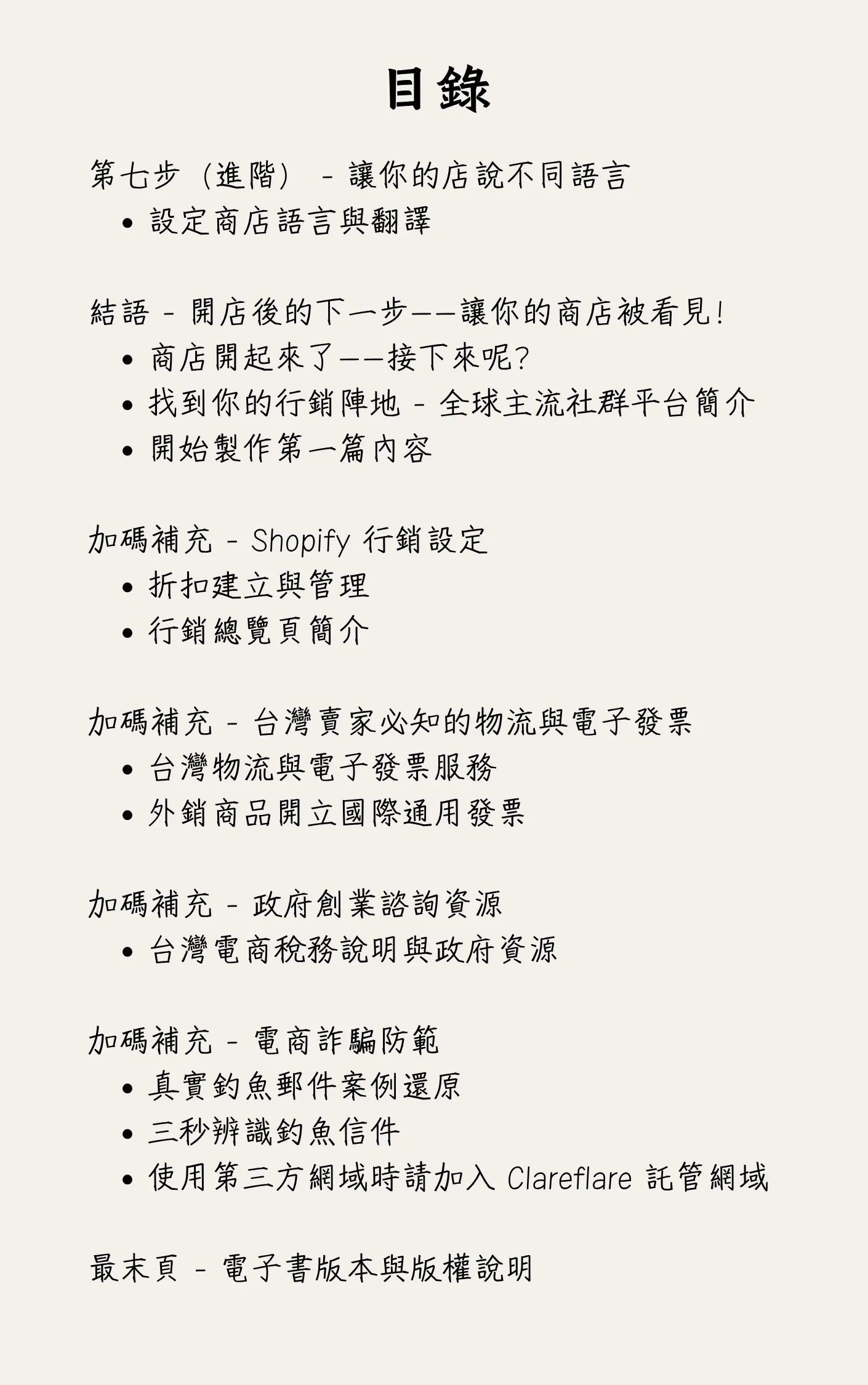 目錄

第七步（進階） - 讓你的店說不同語言
• 設定商店語言與翻譯

結語 - 開店後的下一步——讓你的商店被看見！
• 商店開起來了——接下來呢？
• 找到你的行銷陣地 - 全球主流社群平台簡介
• 開始製作第一篇內容

加碼補充 - Shopify 行銷設定
• 折扣建立與管理
• 行銷總覽頁簡介

加碼補充 - 台灣賣家必知的物流與電子發票
• 台灣物流與電子發票服務
• 外銷商品開立國際通用發票

加碼補充 - 政府創業諮詢資源
• 台灣電商稅務說明與政府資源

加碼補充 - 電商詐騙防範
• 真實釣魚郵件案例還原
• 三秒辨識釣魚信件
• 使用第三方網域時請加入 Clareflare 託管網域

最末頁 - 電子書版本與版權說明